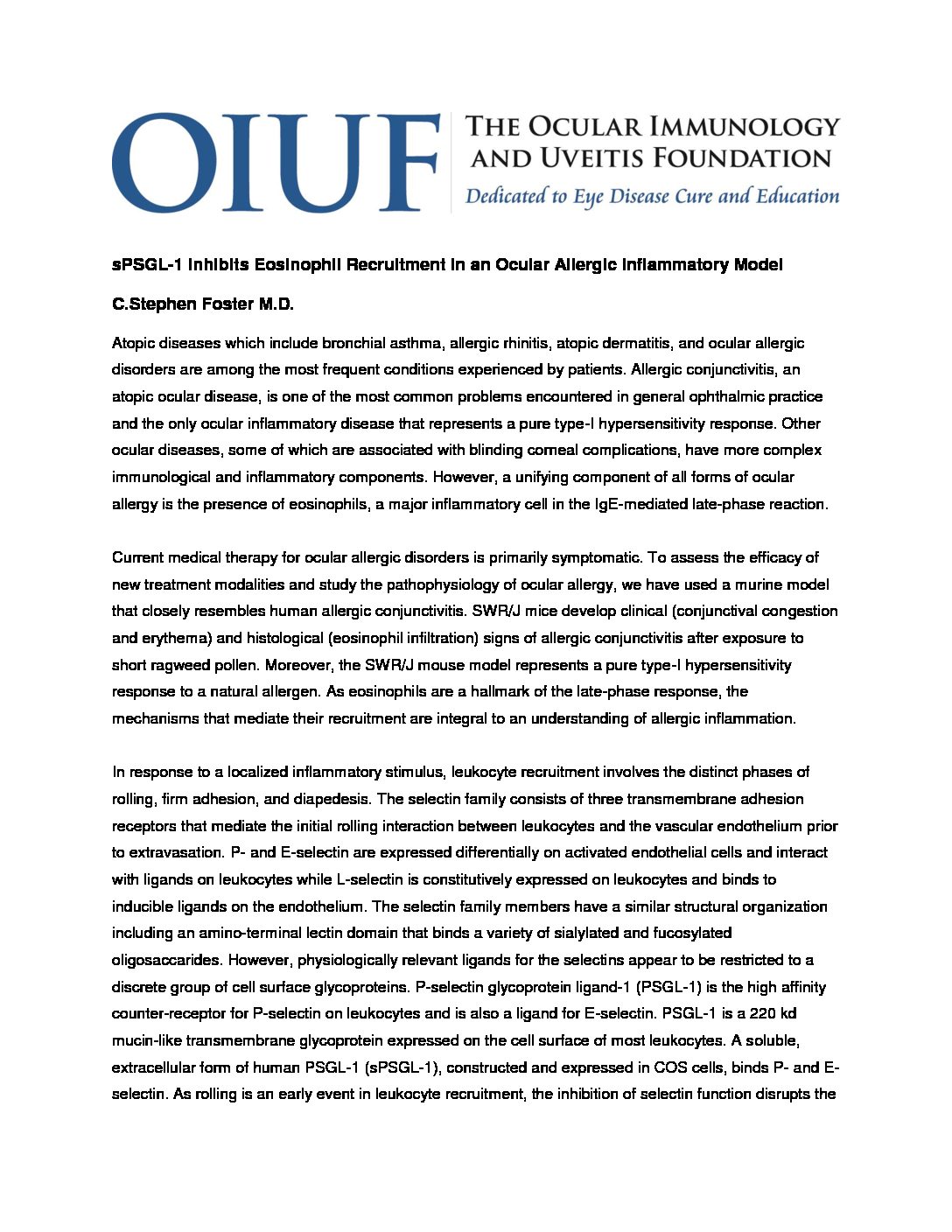 OIUF THE OCULAR IMMUNOLOGY AND UVEITIS FOUNDATION
Dedicated to Eye Disease Cure and Education

sPSGL-1 Inhibits Eosinophil Recruitment in an Ocular Allergic Inflammatory Model

C.Stephen Foster M.D.

Atopic diseases which include bronchial asthma, allergic rhinitis, atopic dermatitis, and ocular allergic disorders are among the most frequent conditions experienced by patients. Allergic conjunctivitis, an atopic ocular disease, is one of the most common problems encountered in general ophthalmic practice and the only ocular inflammatory disease that represents a pure type-I hypersensitivity response. Other ocular diseases, some of which are associated with blinding corneal complications, have more complex immunological and inflammatory components. However, a unifying component of all forms of ocular allergy is the presence of eosinophils, a major inflammatory cell in the IgE-mediated late-phase reaction.

Current medical therapy for ocular allergic disorders is primarily symptomatic. To assess the efficacy of new treatment modalities and study the pathophysiology of ocular allergy, we have used a murine model that closely resembles human allergic conjunctivitis. SWR/J mice develop clinical (conjunctival congestion and erythema) and histological (eosinophil infiltration) signs of allergic conjunctivitis after exposure to short ragweed pollen. Moreover, the SWR/J mouse model represents a pure type-I hypersensitivity response to a natural allergen. As eosinophils are a hallmark of the late-phase response, the mechanisms that mediate their recruitment are integral to an understanding of allergic inflammation.

In response to a localized inflammatory stimulus, leukocyte recruitment involves the distinct phases of rolling, firm adhesion, and diapedesis. The selectin family consists of three transmembrane adhesion receptors that mediate the initial rolling interaction between leukocytes and the vascular endothelium prior to extravasation. P- and E-selectin are expressed differentially on activated endothelial cells and interact with ligands on leukocytes while L-selectin is constitutively expressed on leukocytes and binds to inducible ligands on the endothelium. The selectin family members have a similar structural organization including an amino-terminal lectin domain that binds a variety of sialylated and fucosylated oligosaccarides. However, physiologically relevant ligands for the selectins appear to be restricted to a discrete group of cell surface glycoproteins. P-selectin glycoprotein ligand-1 (PSGL-1) is the high affinity counter-receptor for P-selectin on leukocytes and is also a ligand for E-selectin. PSGL-1 is a 220 kd mucin-like transmembrane glycoprotein expressed on the cell surface of most leukocytes. A soluble, extracellular form of human PSGL-1 (sPSGL-1), constructed and expressed in COS cells, binds P- and E-selectin. As rolling is an early event in leukocyte recruitment, the inhibition of selectin function disrupts the